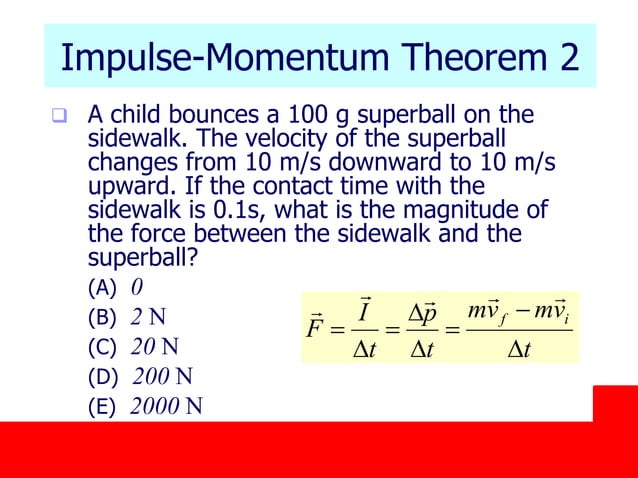 Impulse-Momentum Theorem 2

A child bounces a 100 g superball on the sidewalk. The velocity of the superball changes from 10 m/s downward to 10 m/s upward. If the contact time with the sidewalk is 0.1s, what is the magnitude of the force between the sidewalk and the superball?

(A) $0$
(B) $2$ N
(C) $20$ N
(D) $200$ N
(E) $2000$ N

$\vec{F} = \frac{\vec{I}}{\Delta t} = \frac{\Delta \vec{p}}{\Delta t} = \frac{m\vec{v}_f - m\vec{v}_i}{\Delta t}$